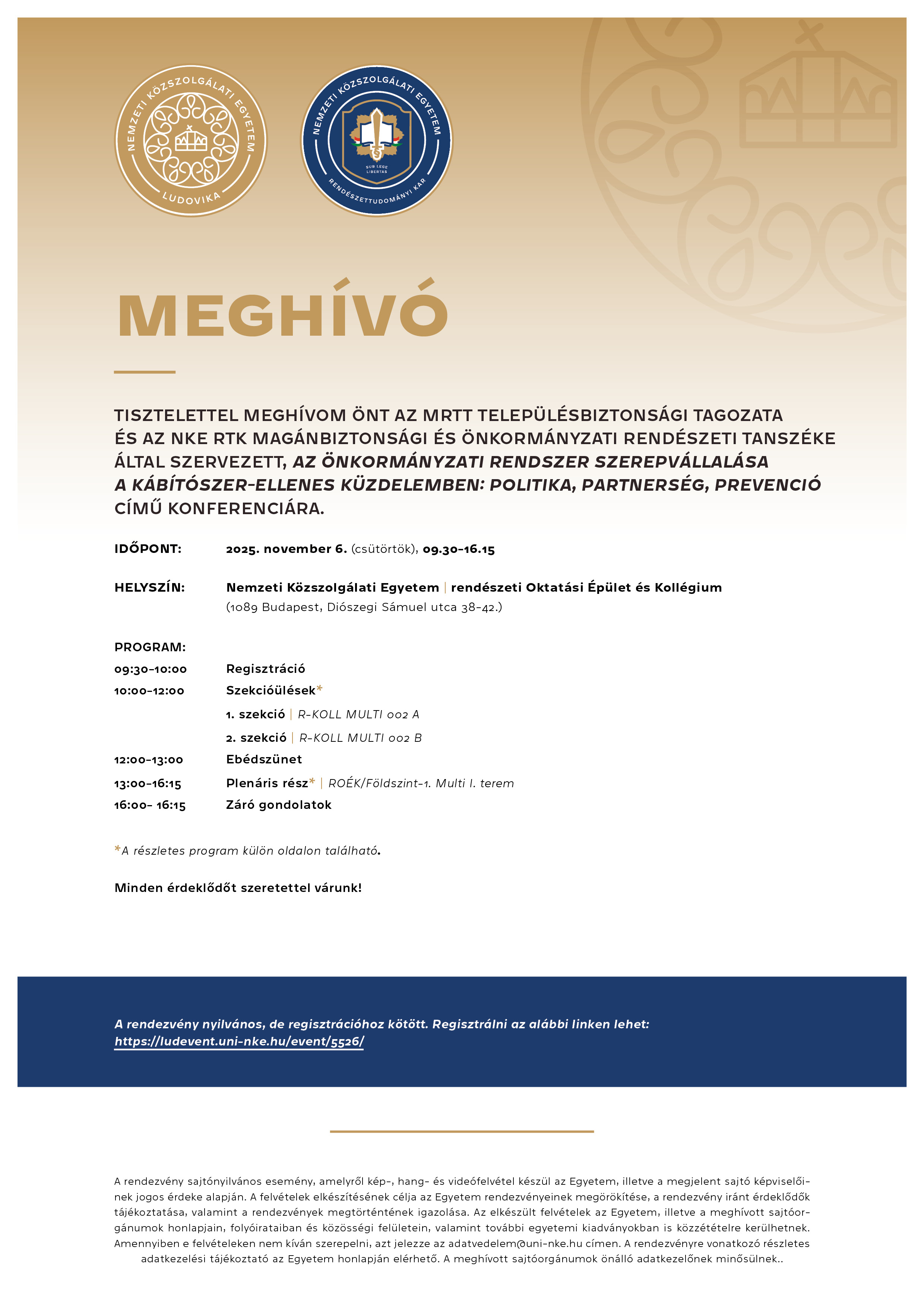 NEMZETI KÖZSZOLGÁLATI EGYETEM
LUDOVIKA

NEMZETI KÖZSZOLGÁLATI EGYETEM
SUB LEGE LIBERTAS
RENDÉSZETTUDOMÁNYI KAR

MEGHÍVÓ

TISZTELETTEL MEGHÍVOM ÖNT AZ MRTT TELEPÜLÉSBIZTONSÁGI TAGOZATA ÉS AZ NKE RTK MAGÁNBIZTONSÁGI ÉS ÖNKORMÁNYZATI RENDÉSZETI TANSZÉKE ÁLTAL SZERVEZETT, AZ ÖNKORMÁNYZATI RENDSZER SZEREPVÁLLALÁSA A KÁBÍTÓSZER-ELLENES KÜZDELEMBEN: POLITIKA, PARTNERSÉG, PREVENCIÓ CÍMŰ KONFERENCIÁRA.

IDŐPONT: 2025. november 6. (csütörtök), 09.30–16.15

HELYSZÍN: Nemzeti Közszolgálati Egyetem | rendészeti Oktatási Épület és Kollégium (1089 Budapest, Diószegi Sámuel utca 38-42.)

PROGRAM:
09:30–10:00 Regisztráció
10:00–12:00 Szekcióülések*
1. szekció | R-KOLL MULTI 002 A
2. szekció | R-KOLL MULTI 002 B
12:00–13:00 Ebédszünet
13:00–16:15 Plenáris rész* | ROÉK/Földszint-1. Multi I. terem
16:00– 16:15 Záró gondolatok

*A részletes program külön oldalon található.

Minden érdeklődőt szeretettel várunk!

A rendezvény nyilvános, de regisztrációhoz kötött. Regisztrálni az alábbi linken lehet:
https://ludevent.uni-nke.hu/event/5526/

A rendezvény sajtónyilvános esemény, amelyről kép-, hang- és videófelvétel készül az Egyetem, illetve a megjelent sajtó képviselőinek jogos érdeke alapján. A felvételek elkészítésének célja az Egyetem rendezvényeinek megörökítése, a rendezvény iránt érdeklődők tájékoztatása, valamint a rendezvények megtörténtének igazolása. Az elkészült felvételek az Egyetem, illetve a meghívott sajtóorgánumok honlapjain, folyóirataiban és közösségi felületein, valamint további egyetemi kiadványokban is közzétételre kerülhetnek. Amennyiben e felvételeken nem kíván szerepelni, azt jelezze az adatvedelem@uni-nke.hu címen. A rendezvényre vonatkozó részletes adatkezelési tájékoztató az Egyetem honlapján elérhető. A meghívott sajtóorgánumok önálló adatkezelőnek minősülnek..